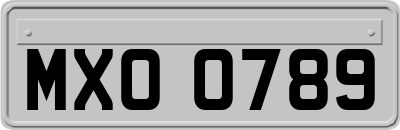 MXO 0789